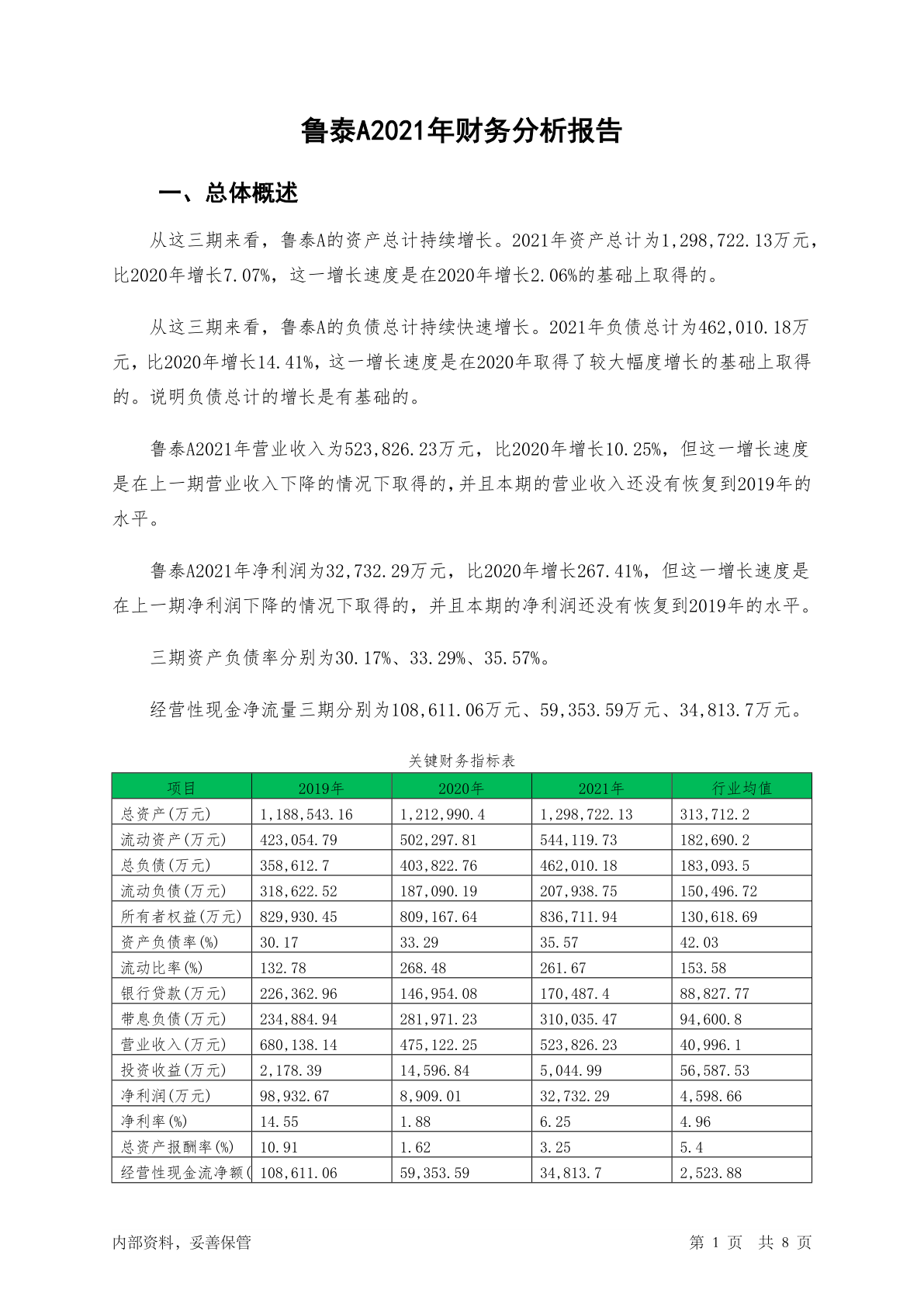 鲁泰A2021年财务分析报告

一、总体概述

从这三期来看，鲁泰A的资产总计持续增长。2021年资产总计为1,298,722.13万元，比2020年增长7.07%，这一增长速度是在2020年增长2.06%的基础上取得的。

从这三期来看，鲁泰A的负债总计持续快速增长。2021年负债总计为462,010.18万元，比2020年增长14.41%，这一增长速度是在2020年取得了较大幅度增长的基础上取得的。说明负债总计的增长是有基础的。

鲁泰A2021年营业收入为523,826.23万元，比2020年增长10.25%，但这一增长速度是在上一期营业收入下降的情况下取得的,并且本期的营业收入还没有恢复到2019年的水平。

鲁泰A2021年净利润为32,732.29万元，比2020年增长267.41%，但这一增长速度是在上一期净利润下降的情况下取得的，并且本期的净利润还没有恢复到2019年的水平。

三期资产负债率分别为30.17%、33.29%、35.57%。

经营性现金净流量三期分别为108,611.06万元、59,353.59万元、34,813.7万元。

关键财务指标表

| 项目 | 2019年 | 2020年 | 2021年 | 行业均值 |
|---|---|---|---|---|
| 总资产(万元) | 1,188,543.16 | 1,212,990.4 | 1,298,722.13 | 313,712.2 |
| 流动资产(万元) | 423,054.79 | 502,297.81 | 544,119.73 | 182,690.2 |
| 总负债(万元) | 358,612.7 | 403,822.76 | 462,010.18 | 183,093.5 |
| 流动负债(万元) | 318,622.52 | 187,090.19 | 207,938.75 | 150,496.72 |
| 所有者权益(万元) | 829,930.45 | 809,167.64 | 836,711.94 | 130,618.69 |
| 资产负债率(%) | 30.17 | 33.29 | 35.57 | 42.03 |
| 流动比率(%) | 132.78 | 268.48 | 261.67 | 153.58 |
| 银行贷款(万元) | 226,362.96 | 146,954.08 | 170,487.4 | 88,827.77 |
| 带息负债(万元) | 234,884.94 | 281,971.23 | 310,035.47 | 94,600.8 |
| 营业收入(万元) | 680,138.14 | 475,122.25 | 523,826.23 | 40,996.1 |
| 投资收益(万元) | 2,178.39 | 14,596.84 | 5,044.99 | 56,587.53 |
| 净利润(万元) | 98,932.67 | 8,909.01 | 32,732.29 | 4,598.66 |
| 净利率(%) | 14.55 | 1.88 | 6.25 | 4.96 |
| 总资产报酬率(%) | 10.91 | 1.62 | 3.25 | 5.4 |
| 经营性现金流净额( | 108,611.06 | 59,353.59 | 34,813.7 | 2,523.88 |

内部资料，妥善保管

第 1 页 共 8 页